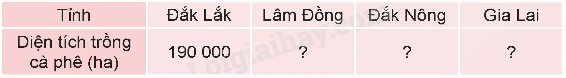 | Tỉnh | Đắk Lắk | Lâm Đồng | Đắk Nông | Gia Lai |
|---|---|---|---|---|
| Diện tích trồng cà phê (ha) | 190 000 | ? | ? | ? |

Loigiaihay.com